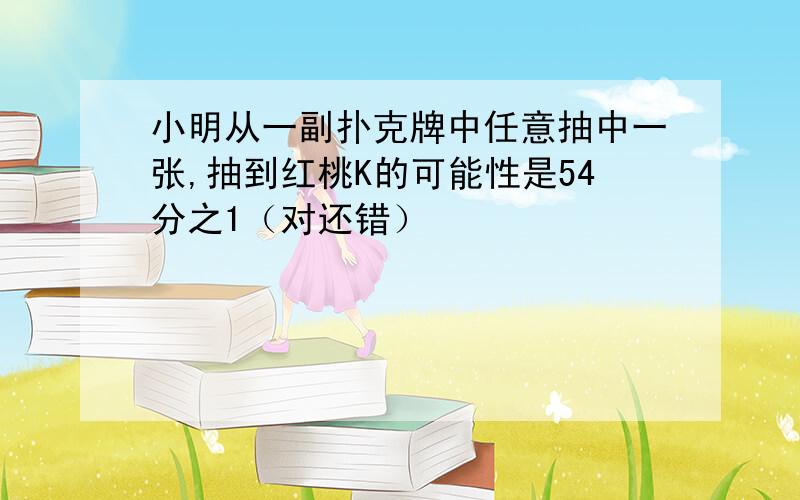 小明从一副扑克牌中任意抽中一张,抽到红桃K的可能性是54分之1（对还错）